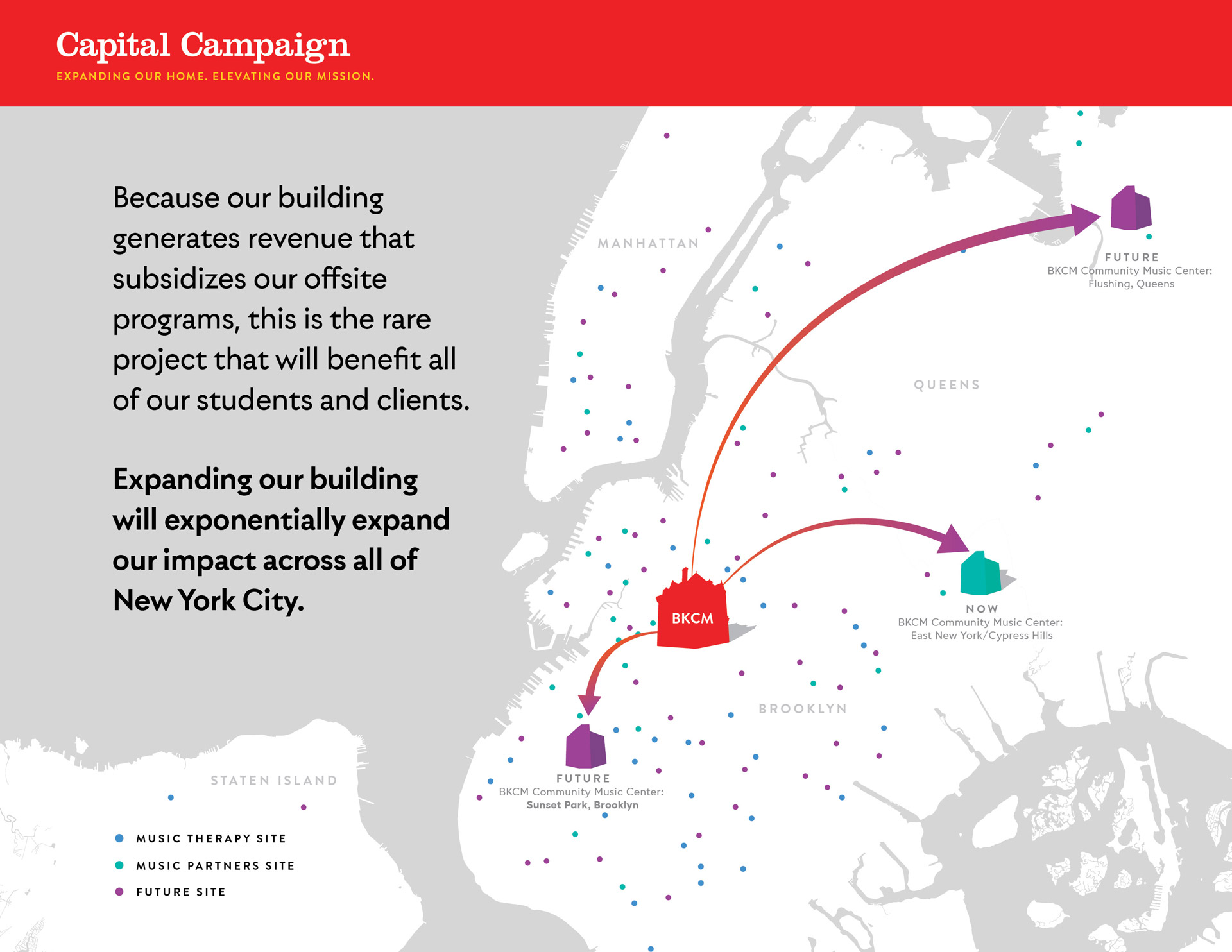 Capital Campaign
EXPANDING OUR HOME. ELEVATING OUR MISSION.

Because our building generates revenue that subsidizes our offsite programs, this is the rare project that will benefit all of our students and clients.

Expanding our building will exponentially expand our impact across all of New York City.

MANHATTAN

QUEENS

BROOKLYN

STATEN ISLAND

FUTURE
BKCM Community Music Center:
Flushing, Queens

BKCM

NOW
BKCM Community Music Center:
East New York/Cypress Hills

FUTURE
BKCM Community Music Center:
Sunset Park, Brooklyn

MUSIC THERAPY SITE
MUSIC PARTNERS SITE
FUTURE SITE